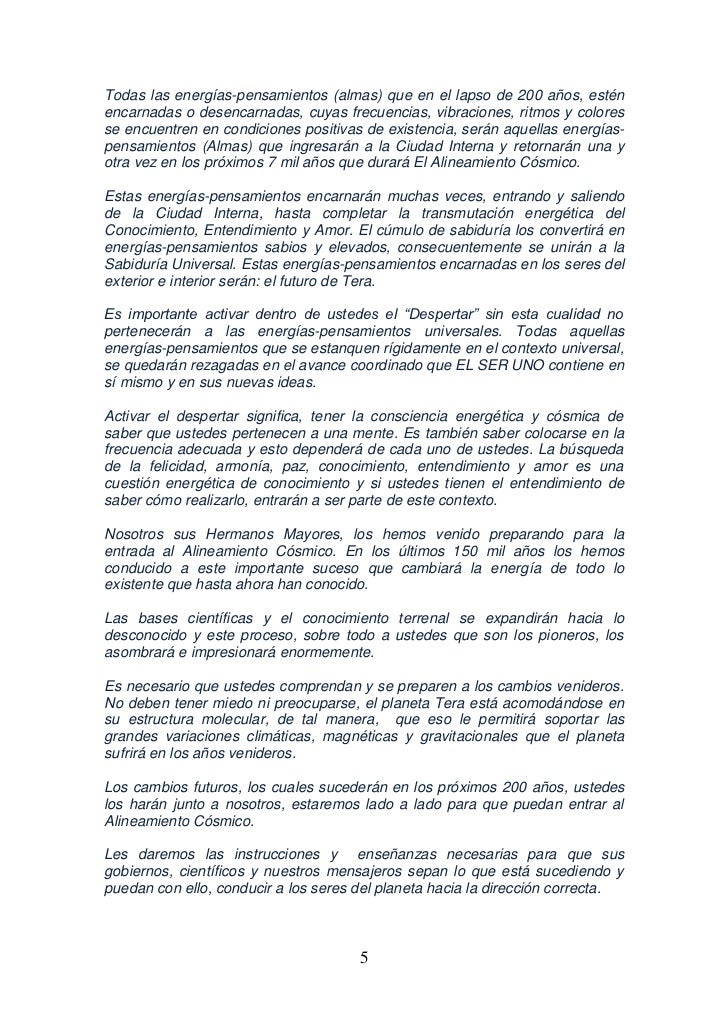 Todas las energías-pensamientos (almas) que en el lapso de 200 años, estén encarnadas o desencarnadas, cuyas frecuencias, vibraciones, ritmos y colores se encuentren en condiciones positivas de existencia, serán aquellas energías-pensamientos (Almas) que ingresarán a la Ciudad Interna y retornarán una y otra vez en los próximos 7 mil años que durará El Alineamiento Cósmico.

Estas energías-pensamientos encarnarán muchas veces, entrando y saliendo de la Ciudad Interna, hasta completar la transmutación energética del Conocimiento, Entendimiento y Amor. El cúmulo de sabiduría los convertirá en energías-pensamientos sabios y elevados, consecuentemente se unirán a la Sabiduría Universal. Estas energías-pensamientos encarnadas en los seres del exterior e interior serán: el futuro de Tera.

Es importante activar dentro de ustedes el "Despertar" sin esta cualidad no pertenecerán a las energías-pensamientos universales. Todas aquellas energías-pensamientos que se estanquen rígidamente en el contexto universal, se quedarán rezagadas en el avance coordinado que EL SER UNO contiene en sí mismo y en sus nuevas ideas.

Activar el despertar significa, tener la consciencia energética y cósmica de saber que ustedes pertenecen a una mente. Es también saber colocarse en la frecuencia adecuada y esto dependerá de cada uno de ustedes. La búsqueda de la felicidad, armonía, paz, conocimiento, entendimiento y amor es una cuestión energética de conocimiento y si ustedes tienen el entendimiento de saber cómo realizarlo, entrarán a ser parte de este contexto.

Nosotros sus Hermanos Mayores, los hemos venido preparando para la entrada al Alineamiento Cósmico. En los últimos 150 mil años los hemos conducido a este importante suceso que cambiará la energía de todo lo existente que hasta ahora han conocido.

Las bases científicas y el conocimiento terrenal se expandirán hacia lo desconocido y este proceso, sobre todo a ustedes que son los pioneros, los asombrará e impresionará enormemente.

Es necesario que ustedes comprendan y se preparen a los cambios venideros. No deben tener miedo ni preocuparse, el planeta Tera está acomodándose en su estructura molecular, de tal manera, que eso le permitirá soportar las grandes variaciones climáticas, magnéticas y gravitacionales que el planeta sufrirá en los años venideros.

Los cambios futuros, los cuales sucederán en los próximos 200 años, ustedes los harán junto a nosotros, estaremos lado a lado para que puedan entrar al Alineamiento Cósmico.

Les daremos las instrucciones y enseñanzas necesarias para que sus gobiernos, científicos y nuestros mensajeros sepan lo que está sucediendo y puedan con ello, conducir a los seres del planeta hacia la dirección correcta.

5